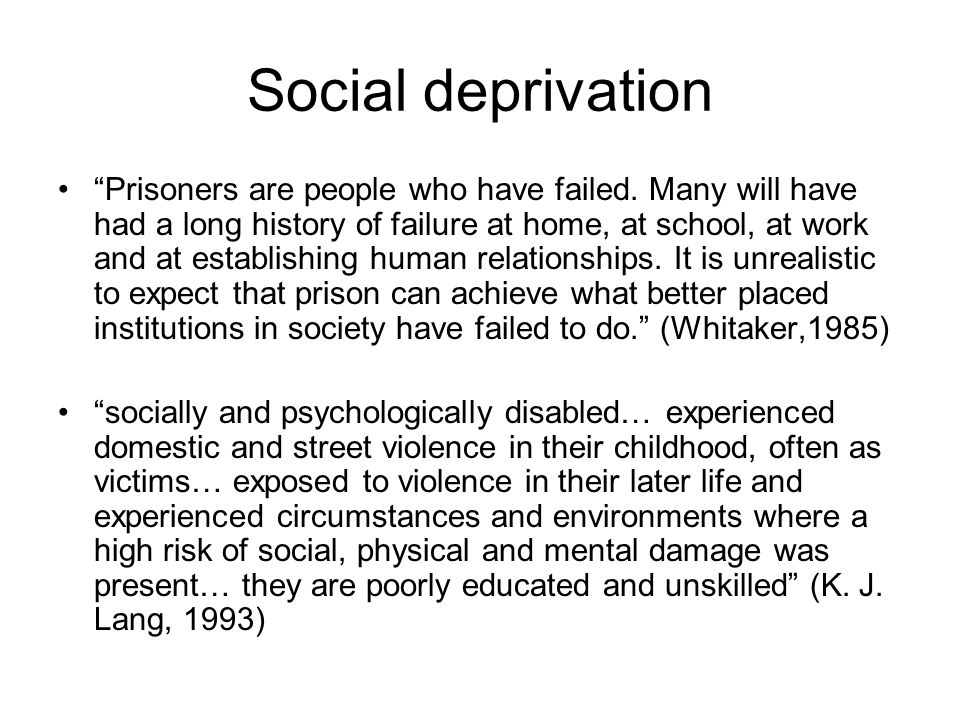 Social deprivation

• “Prisoners are people who have failed. Many will have had a long history of failure at home, at school, at work and at establishing human relationships. It is unrealistic to expect that prison can achieve what better placed institutions in society have failed to do.” (Whitaker,1985)

• “socially and psychologically disabled… experienced domestic and street violence in their childhood, often as victims… exposed to violence in their later life and experienced circumstances and environments where a high risk of social, physical and mental damage was present… they are poorly educated and unskilled” (K. J. Lang, 1993)